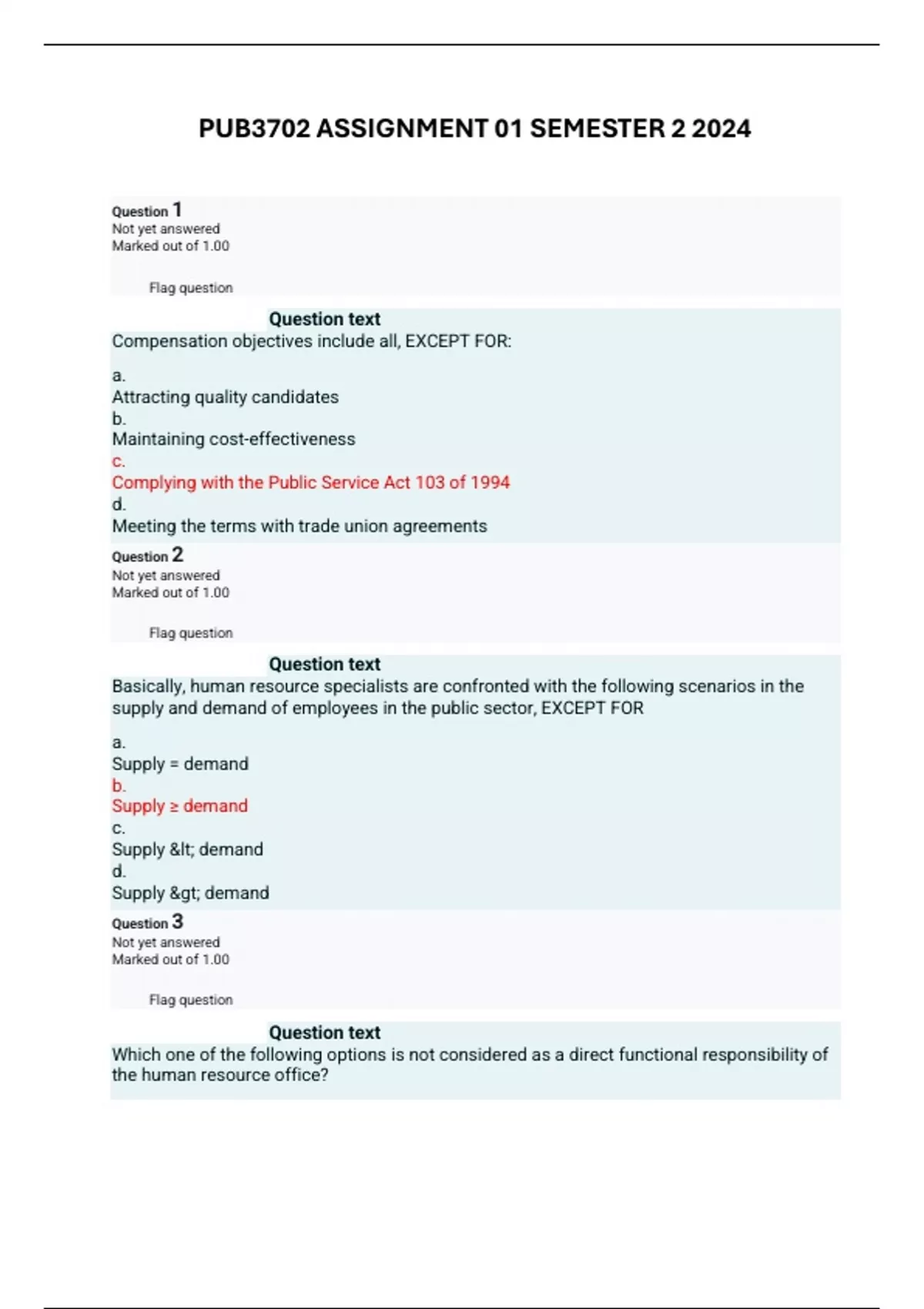 PUB3702 ASSIGNMENT 01 SEMESTER 2 2024

Question 1
Not yet answered
Marked out of 1.00

Flag question

Question text
Compensation objectives include all, EXCEPT FOR:

a.
Attracting quality candidates
b.
Maintaining cost-effectiveness
c.
Complying with the Public Service Act 103 of 1994
d.
Meeting the terms with trade union agreements

Question 2
Not yet answered
Marked out of 1.00

Flag question

Question text
Basically, human resource specialists are confronted with the following scenarios in the supply and demand of employees in the public sector, EXCEPT FOR

a.
Supply = demand
b.
Supply ≥ demand
c.
Supply &lt; demand
d.
Supply &gt; demand

Question 3
Not yet answered
Marked out of 1.00

Flag question

Question text
Which one of the following options is not considered as a direct functional responsibility of the human resource office?